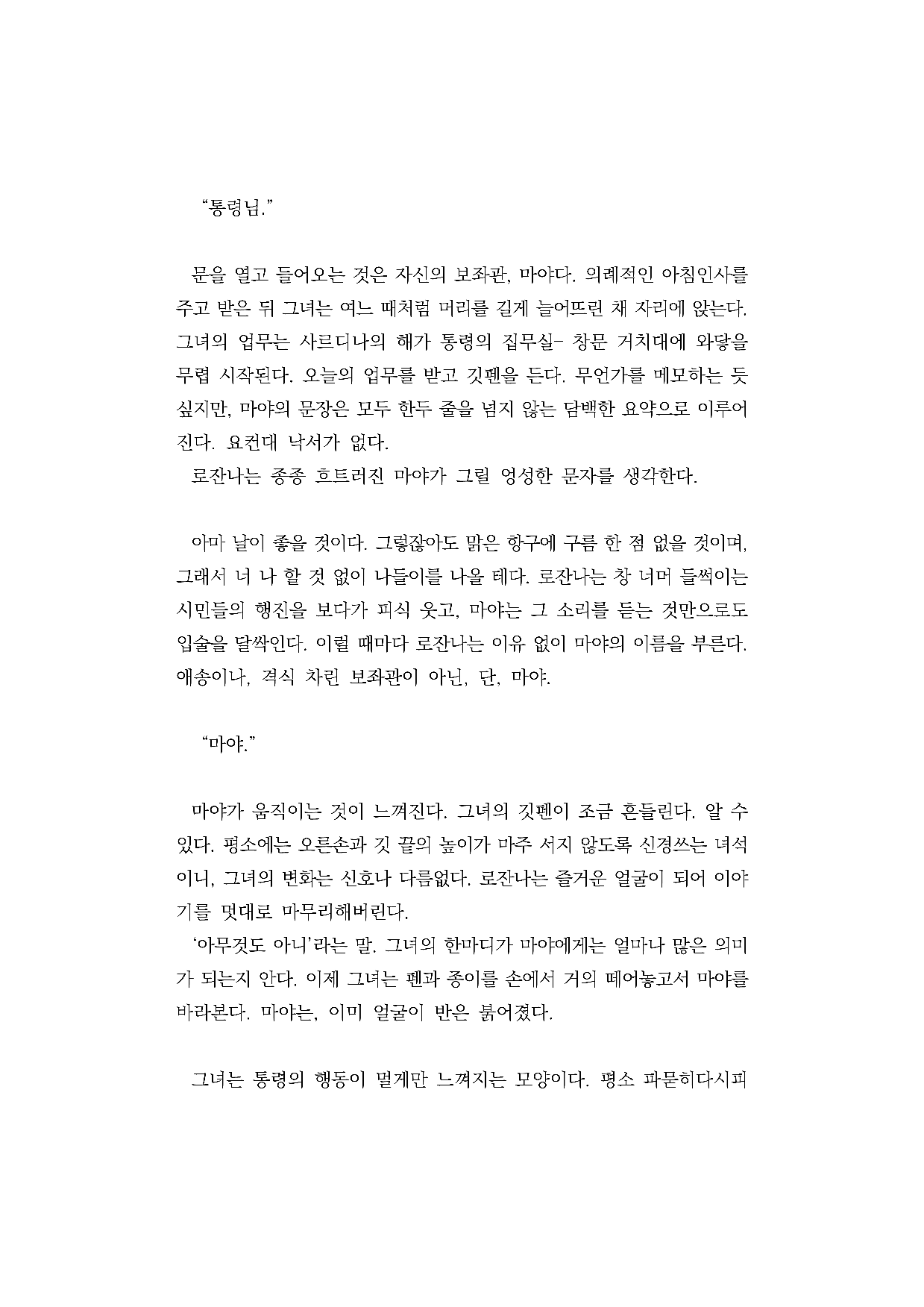 “통령님.”

문을 열고 들어오는 것은 자신의 보좌관, 마야다. 의례적인 아침인사를 주고 받은 뒤 그녀는 여느 때처럼 머리를 길게 늘어뜨린 채 자리에 앉는다. 그녀의 업무는 사르디나의 해가 통령의 집무실- 창문 거치대에 와닿을 무렵 시작된다. 오늘의 업무를 받고 깃펜을 든다. 무언가를 메모하는 듯 싶지만, 마야의 문장은 모두 한두 줄을 넘지 않는 담백한 요약으로 이루어진다. 요컨대 낙서가 없다.
로잔나는 종종 흐트러진 마야가 그릴 엉성한 문자를 생각한다.

아마 날이 좋을 것이다. 그렇잖아도 맑은 항구에 구름 한 점 없을 것이며, 그래서 너 나 할 것 없이 나들이를 나올 테다. 로잔나는 창 너머 들썩이는 시민들의 행진을 보다가 피식 웃고, 마야는 그 소리를 듣는 것만으로도 입술을 달싹인다. 이럴 때마다 로잔나는 이유 없이 마야의 이름을 부른다. 애송이나, 격식 차린 보좌관이 아닌, 단, 마야.

“마야.”

마야가 움직이는 것이 느껴진다. 그녀의 깃펜이 조금 흔들린다. 알 수 있다. 평소에는 오른손과 깃 끝의 높이가 마주 서지 않도록 신경쓰는 녀석이니, 그녀의 변화는 신호나 다름없다. 로잔나는 즐거운 얼굴이 되어 이야기를 멋대로 마무리해버린다.
‘아무것도 아니’라는 말. 그녀의 한마디가 마야에게는 얼마나 많은 의미가 되는지 안다. 이제 그녀는 펜과 종이를 손에서 거의 떼어놓고서 마야를 바라본다. 마야는, 이미 얼굴이 반은 붉어졌다.

그녀는 통령의 행동이 멀게만 느껴지는 모양이다. 평소 파묻히다시피